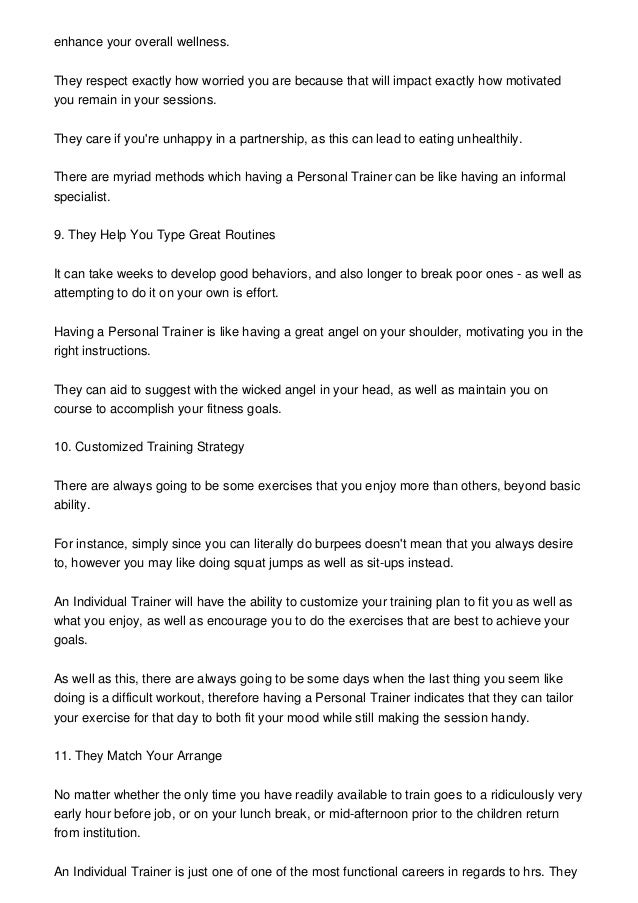 enhance your overall wellness.

They respect exactly how worried you are because that will impact exactly how motivated you remain in your sessions.

They care if you're unhappy in a partnership, as this can lead to eating unhealthily.

There are myriad methods which having a Personal Trainer can be like having an informal specialist.

9. They Help You Type Great Routines

It can take weeks to develop good behaviors, and also longer to break poor ones - as well as attempting to do it on your own is effort.

Having a Personal Trainer is like having a great angel on your shoulder, motivating you in the right instructions.

They can aid to suggest with the wicked angel in your head, as well as maintain you on course to accomplish your fitness goals.

10. Customized Training Strategy

There are always going to be some exercises that you enjoy more than others, beyond basic ability.

For instance, simply since you can literally do burpees doesn't mean that you always desire to, however you may like doing squat jumps as well as sit-ups instead.

An Individual Trainer will have the ability to customize your training plan to fit you as well as what you enjoy, as well as encourage you to do the exercises that are best to achieve your goals.

As well as this, there are always going to be some days when the last thing you seem like doing is a difficult workout, therefore having a Personal Trainer indicates that they can tailor your exercise for that day to both fit your mood while still making the session handy.

11. They Match Your Arrange

No matter whether the only time you have readily available to train goes to a ridiculously very early hour before job, or on your lunch break, or mid-afternoon prior to the children return from institution.

An Individual Trainer is just one of one of the most functional careers in regards to hrs. They